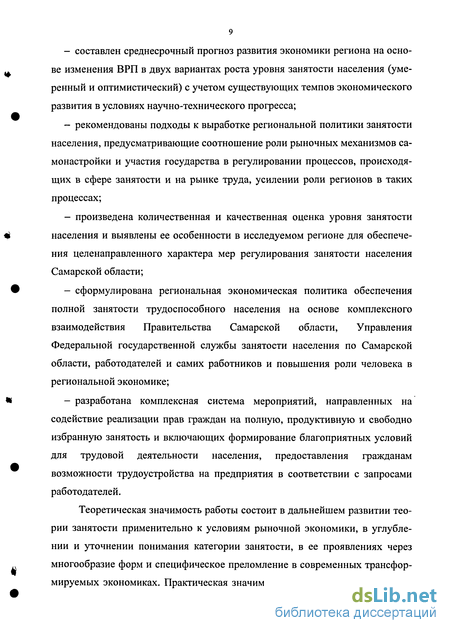 9

– составлен среднесрочный прогноз развития экономики региона на основе изменения ВРП в двух вариантах роста уровня занятости населения (умеренный и оптимистический) с учетом существующих темпов экономического развития в условиях научно-технического прогресса;

– рекомендованы подходы к выработке региональной политики занятости населения, предусматривающие соотношение роли рыночных механизмов самонастройки и участия государства в регулировании процессов, происходящих в сфере занятости и на рынке труда, усилении роли регионов в таких процессах;

– произведена количественная и качественная оценка уровня занятости населения и выявлены ее особенности в исследуемом регионе для обеспечения целенаправленного характера мер регулирования занятости населения Самарской области;

– сформулирована региональная экономическая политика обеспечения полной занятости трудоспособного населения на основе комплексного взаимодействия Правительства Самарской области, Управления Федеральной государственной службы занятости населения по Самарской области, работодателей и самих работников и повышения роли человека в региональной экономике;

– разработана комплексная система мероприятий, направленных на содействие реализации прав граждан на полную, продуктивную и свободно избранную занятость и включающих формирование благоприятных условий для трудовой деятельности населения, предоставления гражданам возможности трудоустройства на предприятия в соответствии с запросами работодателей.

Теоретическая значимость работы состоит в дальнейшем развитии теории занятости применительно к условиям рыночной экономики, в углублении и уточнении понимания категории занятости, в ее проявлениях через многообразие форм и специфическое преломление в современных трансформируемых экономиках. Практическая значим

dsLib.net
библиотека диссертаций